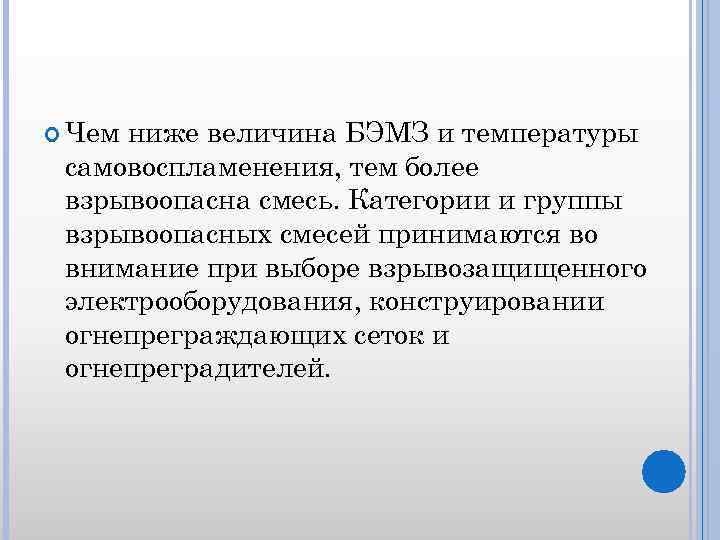 • Чем ниже величина БЭМЗ и температуры самовоспламенения, тем более взрывоопасна смесь. Категории и группы взрывоопасных смесей принимаются во внимание при выборе взрывозащищенного электрооборудования, конструировании огнепреграждающих сеток и огнепреградителей.